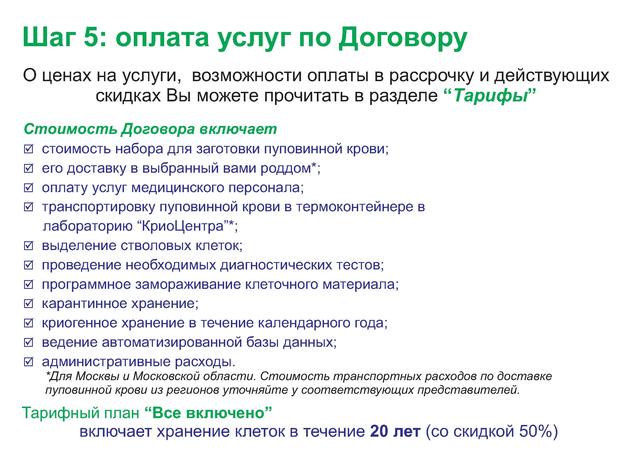 Шаг 5: оплата услуг по Договору

О ценах на услуги, возможности оплаты в рассрочку и действующих скидках Вы можете прочитать в разделе “Тарифы”

Стоимость Договора включает

☑ стоимость набора для заготовки пуповинной крови;
☑ его доставку в выбранный вами роддом*;
☑ оплату услуг медицинского персонала;
☑ транспортировку пуповинной крови в термоконтейнере в лабораторию “КриоЦентра”*;
☑ выделение стволовых клеток;
☑ проведение необходимых диагностических тестов;
☑ программное замораживание клеточного материала;
☑ карантинное хранение;
☑ криогенное хранение в течение календарного года;
☑ ведение автоматизированной базы данных;
☑ административные расходы.

*Для Москвы и Московской области. Стоимость транспортных расходов по доставке пуповинной крови из регионов уточняйте у соответствующих представителей.

Тарифный план “Все включено”
включает хранение клеток в течение 20 лет (со скидкой 50%)